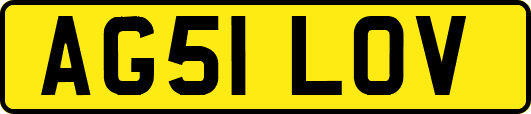 AG51 LOV